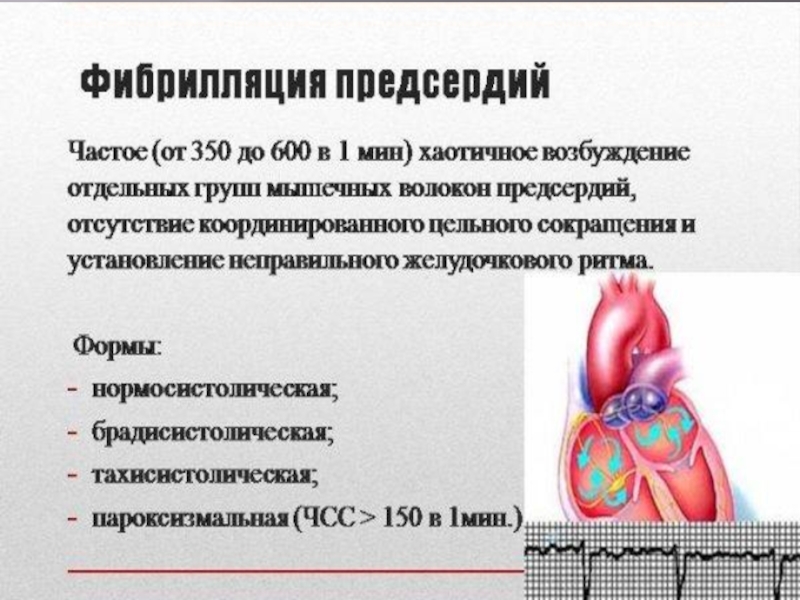 Фибрилляция предсердий

Частое (от 350 до 600 в 1 мин) хаотичное возбуждение отдельных групп мышечных волокон предсердий, отсутствие координированного цельного сокращения и установление неправильного желудочкового ритма.

Формы:
- нормосистолическая;
- брадисистолическая;
- тахисистолическая;
- пароксизмальная (ЧСС > 150 в 1мин.)